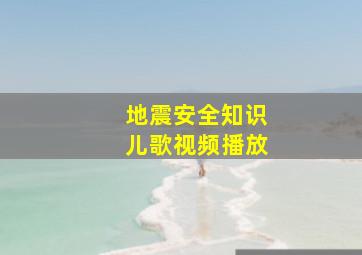 地震安全知识
儿歌视频播放